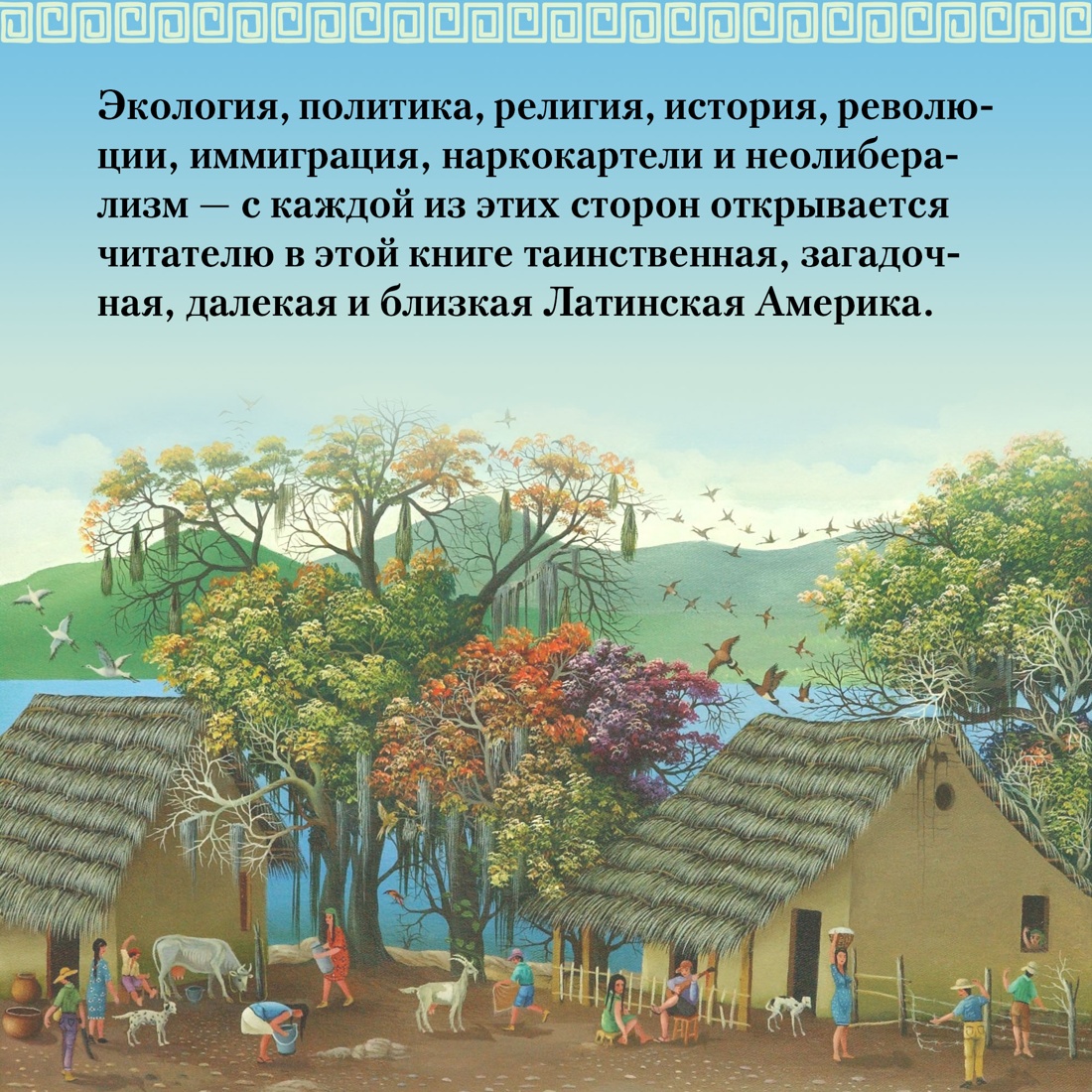 Экология, политика, религия, история, революции, иммиграция, наркокартели и неолиберализм — с каждой из этих сторон открывается читателю в этой книге таинственная, загадочная, далекая и близкая Латинская Америка.